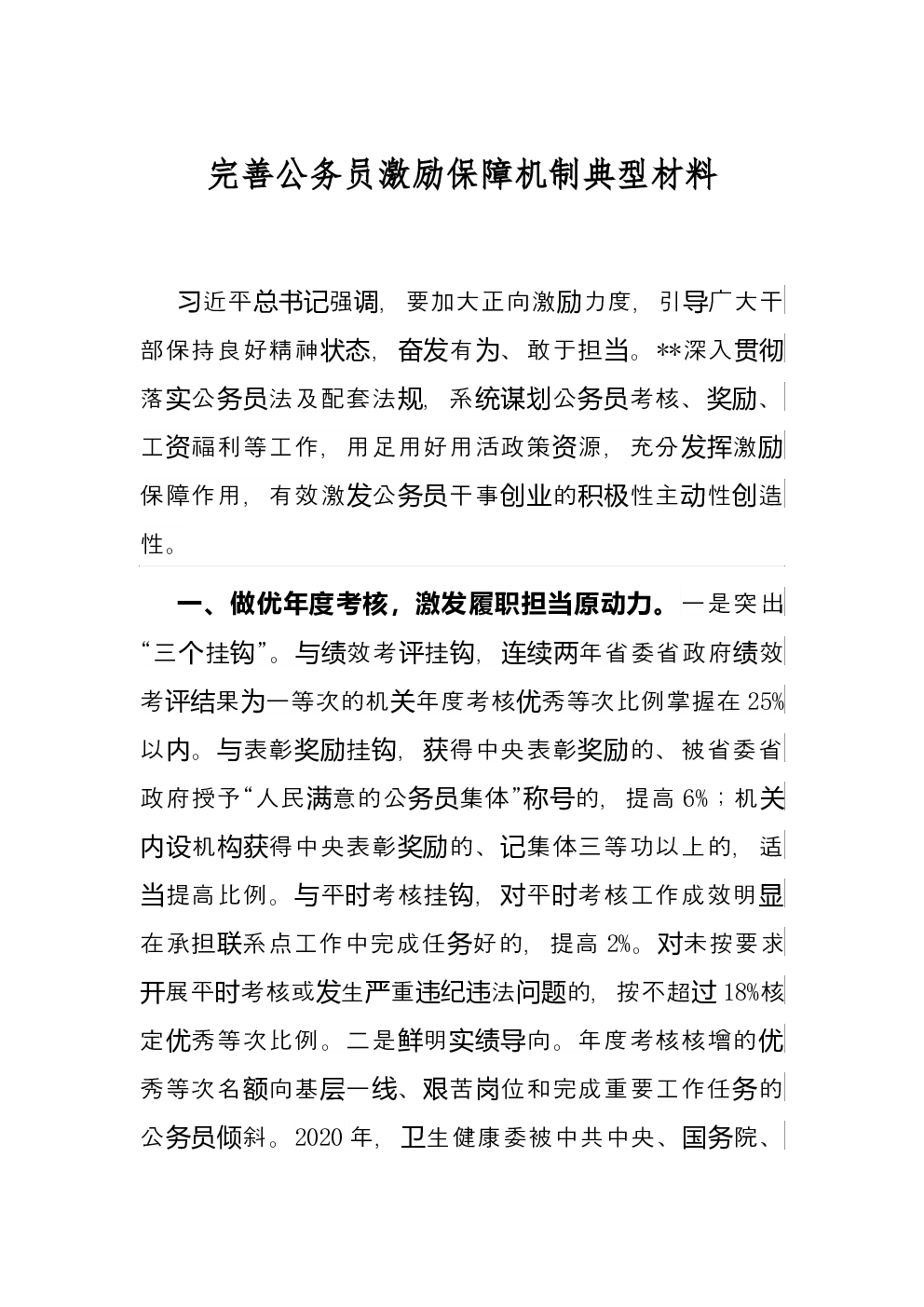 完善公务员激励保障机制典型材料

习近平总书记强调，要加大正向激励力度，引导广大干部保持良好精神状态，奋发有为、敢于担当。**深入贯彻落实公务员法及配套法规，系统谋划公务员考核、奖励、工资福利等工作，用足用好用活政策资源，充分发挥激励保障作用，有效激发公务员干事创业的积极性主动性创造性。

一、做优年度考核，激发履职担当原动力。一是突出“三个挂钩”。与绩效考评挂钩，连续两年省委省政府绩效考评结果为一等次的机关年度考核优秀等次比例掌握在25%以内。与表彰奖励挂钩，获得中央表彰奖励的、被省委省政府授予“人民满意的公务员集体”称号的，提高6%；机关内设机构获得中央表彰奖励的、记集体三等功以上的，适当提高比例。与平时考核挂钩，对平时考核工作成效明显在承担联系点工作中完成任务好的，提高2%。对未按要求开展平时考核或发生严重违纪违法问题的，按不超过18%核定优秀等次比例。二是鲜明实绩导向。年度考核核增的优秀等次名额向基层一线、艰苦岗位和完成重要工作任务的公务员倾斜。2020年，卫生健康委被中共中央、国务院、